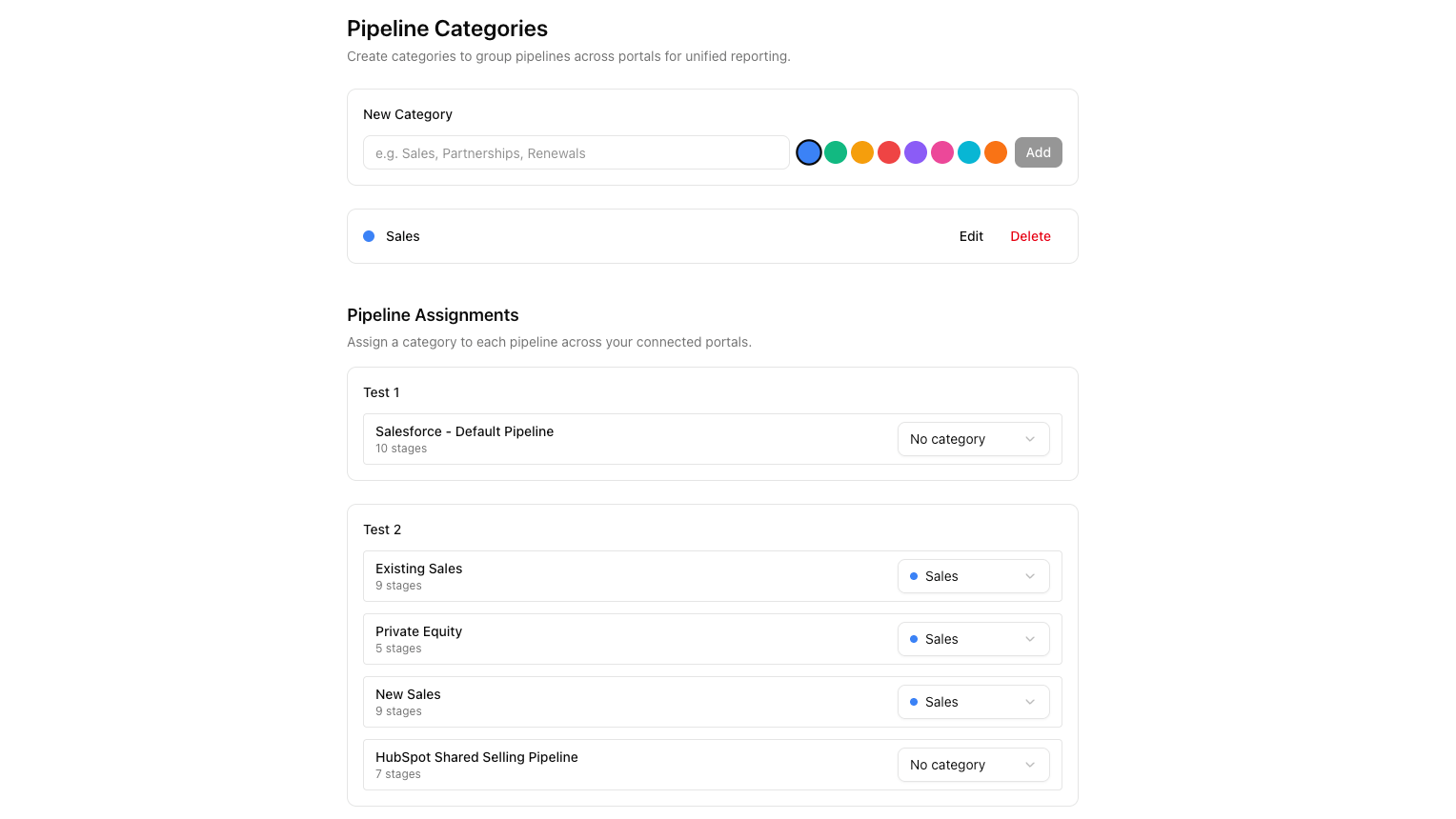 Pipeline Categories

Create categories to group pipelines across portals for unified reporting.

New Category

e.g. Sales, Partnerships, Renewals

Add

Sales

Edit

Delete

Pipeline Assignments

Assign a category to each pipeline across your connected portals.

Test 1

Salesforce - Default Pipeline
10 stages

No category

Test 2

Existing Sales
9 stages

Sales

Private Equity
5 stages

Sales

New Sales
9 stages

Sales

HubSpot Shared Selling Pipeline
7 stages

No category